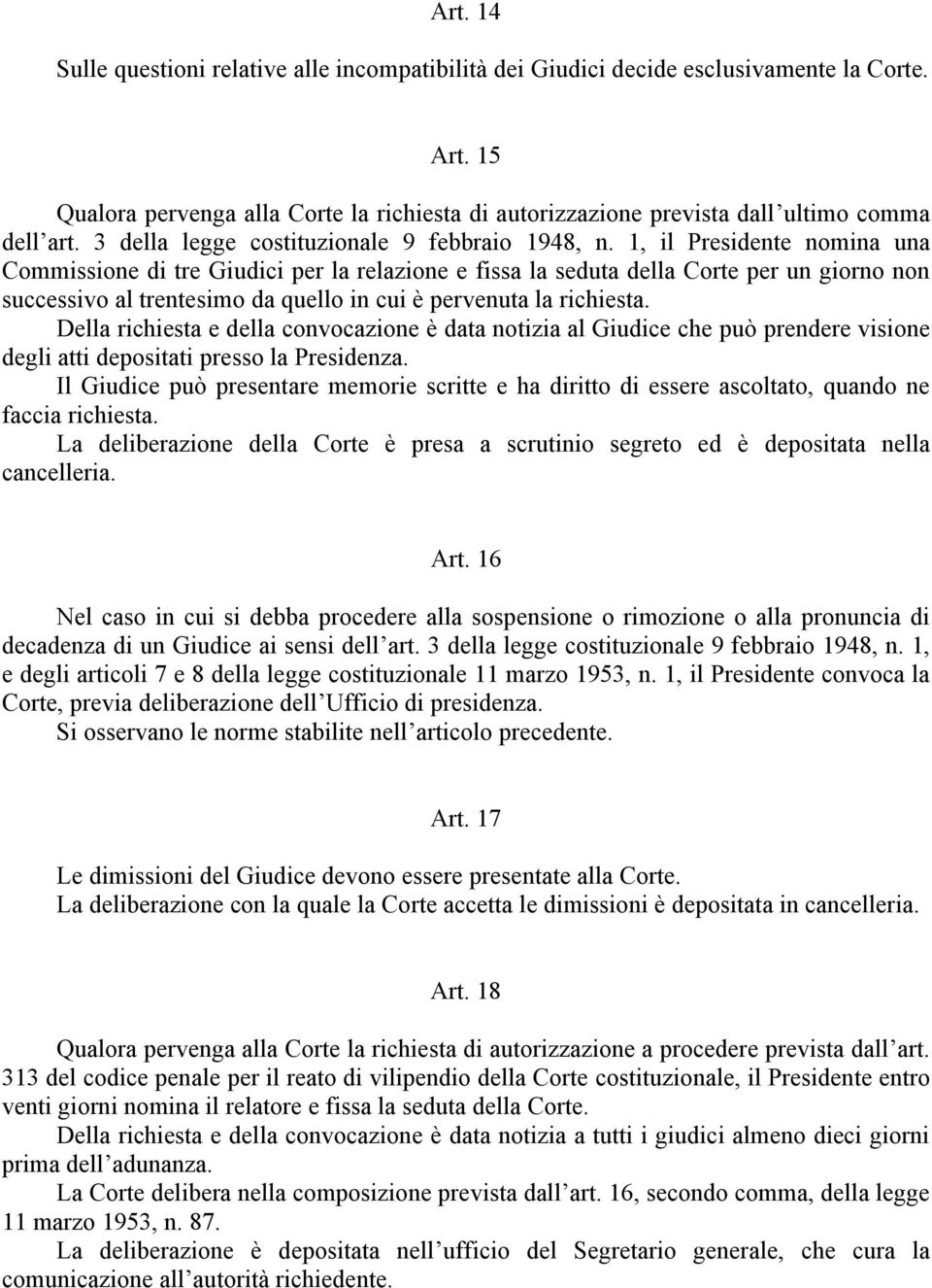 Art. 14

Sulle questioni relative alle incompatibilità dei Giudici decide esclusivamente la Corte.

Art. 15

Qualora pervenga alla Corte la richiesta di autorizzazione prevista dall'ultimo comma dell'art. 3 della legge costituzionale 9 febbraio 1948, n. 1, il Presidente nomina una Commissione di tre Giudici per la relazione e fissa la seduta della Corte per un giorno non successivo al trentesimo da quello in cui è pervenuta la richiesta.

Della richiesta e della convocazione è data notizia al Giudice che può prendere visione degli atti depositati presso la Presidenza.

Il Giudice può presentare memorie scritte e ha diritto di essere ascoltato, quando ne faccia richiesta.

La deliberazione della Corte è presa a scrutinio segreto ed è depositata nella cancelleria.

Art. 16

Nel caso in cui si debba procedere alla sospensione o rimozione o alla pronuncia di decadenza di un Giudice ai sensi dell'art. 3 della legge costituzionale 9 febbraio 1948, n. 1, e degli articoli 7 e 8 della legge costituzionale 11 marzo 1953, n. 1, il Presidente convoca la Corte, previa deliberazione dell'Ufficio di presidenza.

Si osservano le norme stabilite nell'articolo precedente.

Art. 17

Le dimissioni del Giudice devono essere presentate alla Corte.

La deliberazione con la quale la Corte accetta le dimissioni è depositata in cancelleria.

Art. 18

Qualora pervenga alla Corte la richiesta di autorizzazione a procedere prevista dall'art. 313 del codice penale per il reato di vilipendio della Corte costituzionale, il Presidente entro venti giorni nomina il relatore e fissa la seduta della Corte.

Della richiesta e della convocazione è data notizia a tutti i giudici almeno dieci giorni prima dell'adunanza.

La Corte delibera nella composizione prevista dall'art. 16, secondo comma, della legge 11 marzo 1953, n. 87.

La deliberazione è depositata nell'ufficio del Segretario generale, che cura la comunicazione all'autorità richiedente.